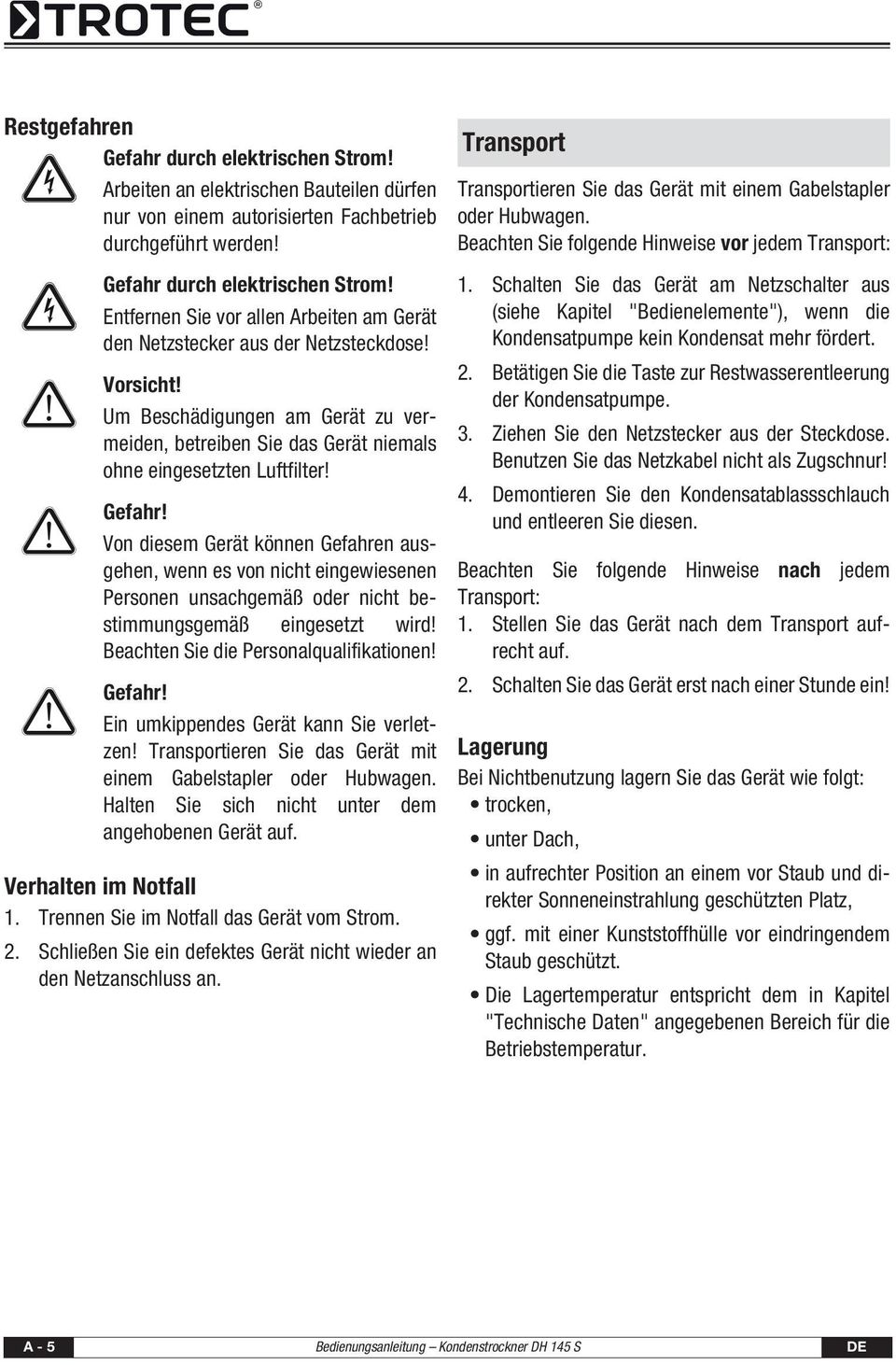 TROTEC®

Restgefahren

Gefahr durch elektrischen Strom!
Arbeiten an elektrischen Bauteilen dürfen nur von einem autorisierten Fachbetrieb durchgeführt werden!

Gefahr durch elektrischen Strom!
Entfernen Sie vor allen Arbeiten am Gerät den Netzstecker aus der Netzsteckdose!

Vorsicht!
Um Beschädigungen am Gerät zu vermeiden, betreiben Sie das Gerät niemals ohne eingesetzten Luftfilter!

Gefahr!
Von diesem Gerät können Gefahren ausgehen, wenn es von nicht eingewiesenen Personen unsachgemäß oder nicht bestimmungsgemäß eingesetzt wird! Beachten Sie die Personalqualifikationen!

Gefahr!
Ein umkippendes Gerät kann Sie verletzen! Transportieren Sie das Gerät mit einem Gabelstapler oder Hubwagen. Halten Sie sich nicht unter dem angehobenen Gerät auf.

Verhalten im Notfall
1. Trennen Sie im Notfall das Gerät vom Strom.
2. Schließen Sie ein defektes Gerät nicht wieder an den Netzanschluss an.

Transport
Transportieren Sie das Gerät mit einem Gabelstapler oder Hubwagen.
Beachten Sie folgende Hinweise vor jedem Transport:
1. Schalten Sie das Gerät am Netzschalter aus (siehe Kapitel "Bedienelemente"), wenn die Kondensatpumpe kein Kondensat mehr fördert.
2. Betätigen Sie die Taste zur Restwasserentleerung der Kondensatpumpe.
3. Ziehen Sie den Netzstecker aus der Steckdose. Benutzen Sie das Netzkabel nicht als Zugschnur!
4. Demontieren Sie den Kondensatablassschlauch und entleeren Sie diesen.

Beachten Sie folgende Hinweise nach jedem Transport:
1. Stellen Sie das Gerät nach dem Transport aufrecht auf.
2. Schalten Sie das Gerät erst nach einer Stunde ein!

Lagerung
Bei Nichtbenutzung lagern Sie das Gerät wie folgt:
• trocken,
• unter Dach,
• in aufrechter Position an einem vor Staub und direkter Sonneneinstrahlung geschützten Platz,
• ggf. mit einer Kunststoffhülle vor eindringendem Staub geschützt.
• Die Lagertemperatur entspricht dem in Kapitel "Technische Daten" angegebenen Bereich für die Betriebstemperatur.

A - 5 Bedienungsanleitung – Kondenstrockner DH 145 S DE